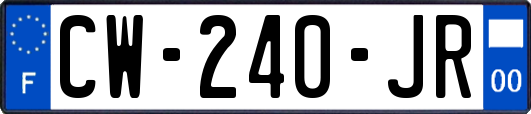 F
CW-240-JR
00